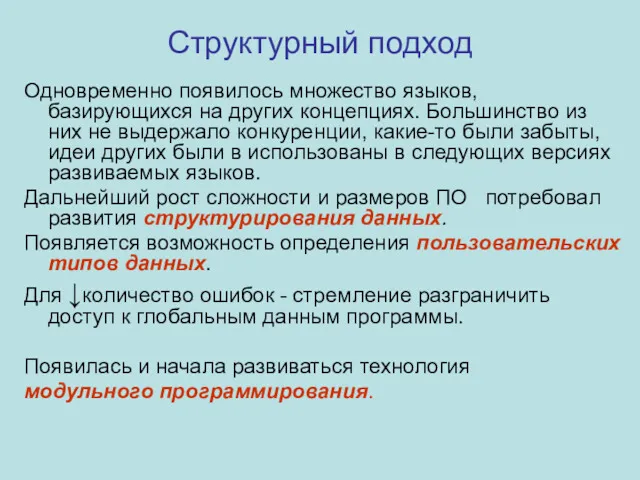 Структурный подход

Одновременно появилось множество языков, базирующихся на других концепциях. Большинство из них не выдержало конкуренции, какие-то были забыты, идеи других были в использованы в следующих версиях развиваемых языков.

Дальнейший рост сложности и размеров ПО потребовал развития структурирования данных.

Появляется возможность определения пользовательских типов данных.

Для ↓количество ошибок - стремление разграничить доступ к глобальным данным программы.

Появилась и начала развиваться технология модульного программирования.